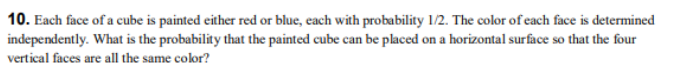 10. Each face of a cube is painted either red or blue, each with probability 1/2. The color of each face is determined independently. What is the probability that the painted cube can be placed on a horizontal surface so that the four vertical faces are all the same color?